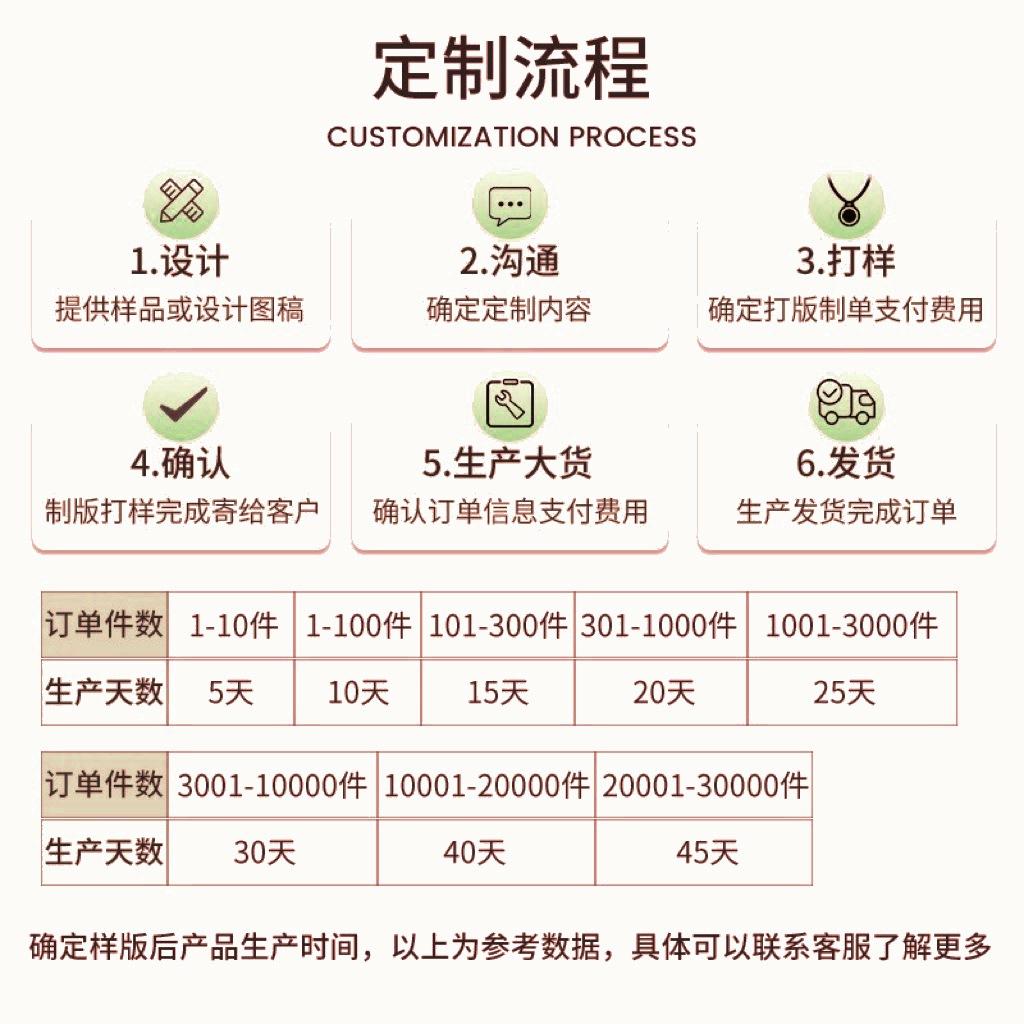 定制流程
CUSTOMIZATION PROCESS

1.设计
提供样品或设计图稿

2.沟通
确定定制内容

3.打样
确定打版制单支付费用

4.确认
制版打样完成寄给客户

5.生产大货
确认订单信息支付费用

6.发货
生产发货完成订单

| 订单件数 | 1-10件 | 1-100件 | 101-300件 | 301-1000件 | 1001-3000件 |
|---|---|---|---|---|---|
| 生产天数 | 5天 | 10天 | 15天 | 20天 | 25天 |

| 订单件数 | 3001-10000件 | 10001-20000件 | 20001-30000件 |
|---|---|---|---|
| 生产天数 | 30天 | 40天 | 45天 |

确定样版后产品生产时间，以上为参考数据，具体可以联系客服了解更多